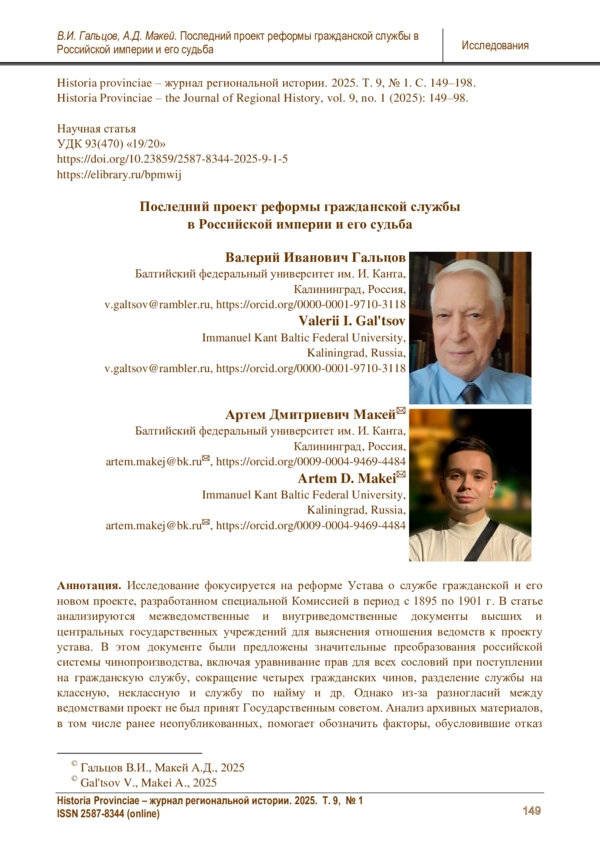 В.И. Гальцов, А.Д. Макей. Последний проект реформы гражданской службы в Российской империи и его судьба

Исследования

Historia provinciae – журнал региональной истории. 2025. Т. 9, № 1. С. 149–198.
Historia Provinciae – the Journal of Regional History, vol. 9, no. 1 (2025): 149–98.

Научная статья
УДК 93(470) «19/20»
https://doi.org/10.23859/2587-8344-2025-9-1-5
https://elibrary.ru/bpmwij

Последний проект реформы гражданской службы в Российской империи и его судьба

Валерий Иванович Гальцов
Балтийский федеральный университет им. И. Канта, Калининград, Россия, v.galtsov@rambler.ru, https://orcid.org/0000-0001-9710-3118
Valerii I. Gal'tsov
Immanuel Kant Baltic Federal University, Kaliningrad, Russia, v.galtsov@rambler.ru, https://orcid.org/0000-0001-9710-3118

Артем Дмитриевич Макей✉
Балтийский федеральный университет им. И. Канта, Калининград, Россия, artem.makej@bk.ru✉, https://orcid.org/0009-0004-9469-4484
Artem D. Makei✉
Immanuel Kant Baltic Federal University, Kaliningrad, Russia, artem.makej@bk.ru✉, https://orcid.org/0009-0004-9469-4484

Аннотация. Исследование фокусируется на реформе Устава о службе гражданской и его новом проекте, разработанном специальной Комиссией в период с 1895 по 1901 г. В статье анализируются межведомственные и внутриведомственные документы высших и центральных государственных учреждений для выяснения отношения ведомств к проекту устава. В этом документе были предложены значительные преобразования российской системы чинопроизводства, включая уравнивание прав для всех сословий при поступлении на гражданскую службу, сокращение четырех гражданских чинов, разделение службы на классную, неклассную и службу по найму и др. Однако из-за разногласий между ведомствами проект не был принят Государственным советом. Анализ архивных материалов, в том числе ранее неопубликованных, помогает обозначить факторы, обусловившие отказ

© Гальцов В.И., Макей А.Д., 2025
© Gal'tsov V., Makei A., 2025

Historia Provinciae – журнал региональной истории. 2025. Т. 9, № 1
ISSN 2587-8344 (online)
149